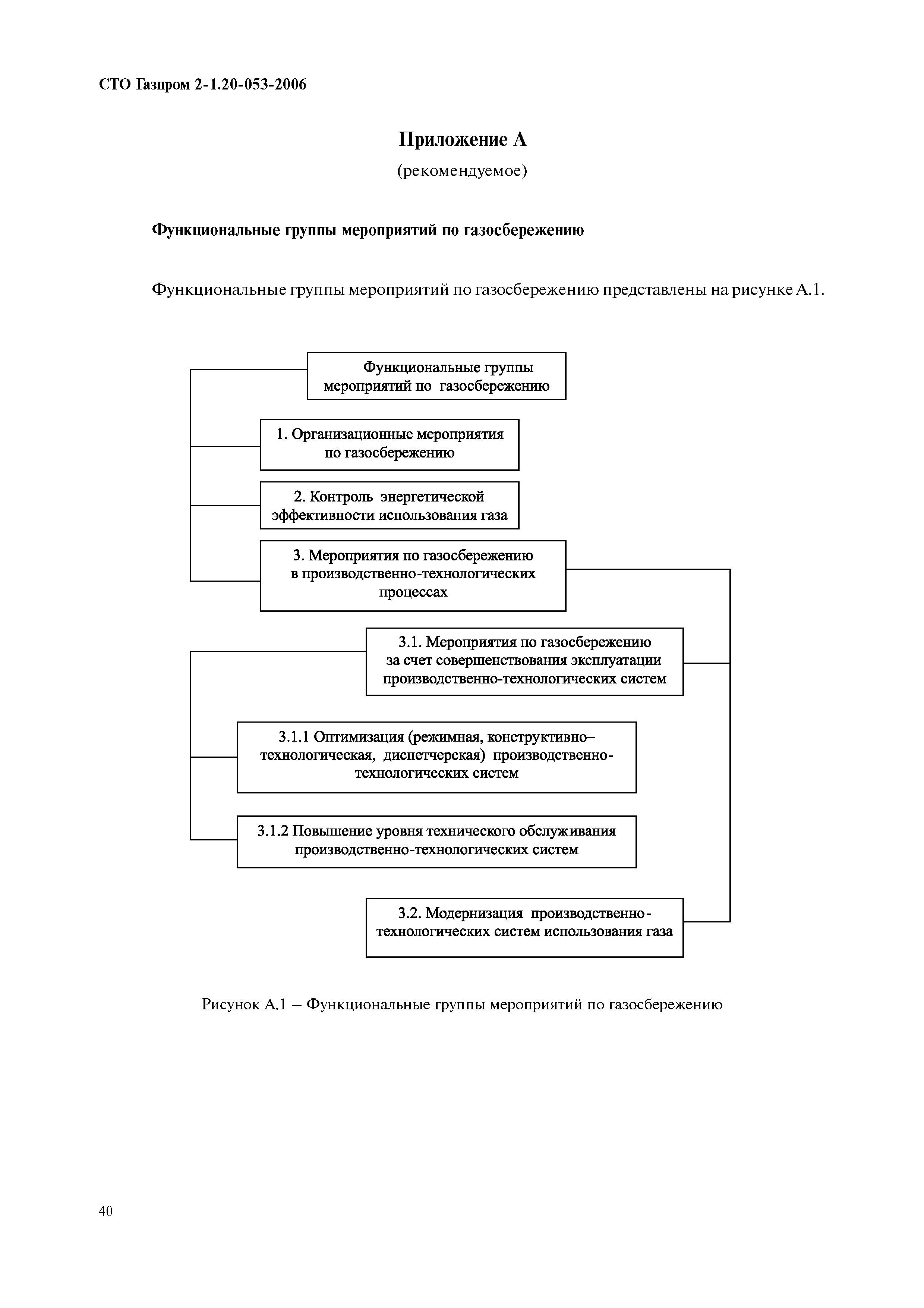 СТО Газпром 2-1.20-053-2006

Приложение А
(рекомендуемое)

Функциональные группы мероприятий по газосбережению

Функциональные группы мероприятий по газосбережению представлены на рисунке А.1.

Функциональные группы мероприятий по газосбережению

1. Организационные мероприятия по газосбережению

2. Контроль энергетической эффективности использования газа

3. Мероприятия по газосбережению в производственно-технологических процессах

3.1. Мероприятия по газосбережению за счет совершенствования эксплуатации производственно-технологических систем

3.1.1 Оптимизация (режимная, конструктивно–технологическая, диспетчерская) производственно-технологических систем

3.1.2 Повышение уровня технического обслуживания производственно-технологических систем

3.2. Модернизация производственно-технологических систем использования газа

Рисунок А.1 – Функциональные группы мероприятий по газосбережению

40